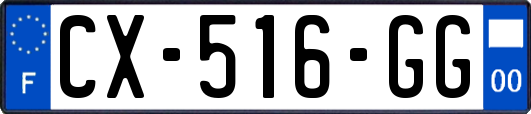 F
CX-516-GG
00